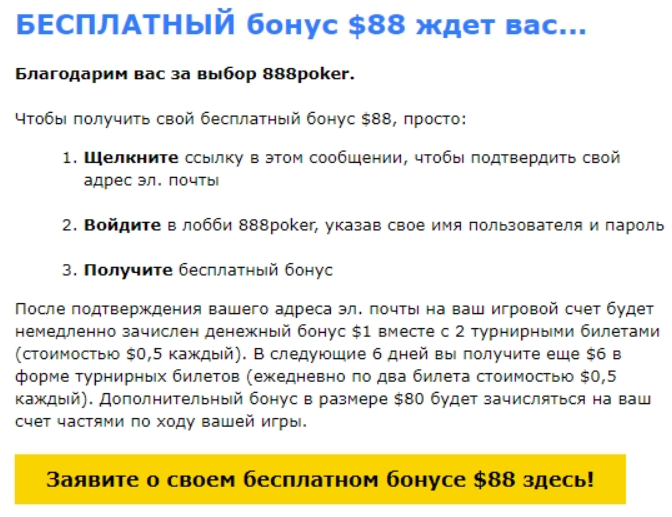 БЕСПЛАТНЫЙ бонус \$88 ждет вас...

Благодарим вас за выбор 888poker.

Чтобы получить свой бесплатный бонус \$88, просто:

1. Щелкните ссылку в этом сообщении, чтобы подтвердить свой адрес эл. почты

2. Войдите в лобби 888poker, указав свое имя пользователя и пароль

3. Получите бесплатный бонус

После подтверждения вашего адреса эл. почты на ваш игровой счет будет немедленно зачислен денежный бонус \$1 вместе с 2 турнирными билетами (стоимостью \$0,5 каждый). В следующие 6 дней вы получите еще \$6 в форме турнирных билетов (ежедневно по два билета стоимостью \$0,5 каждый). Дополнительный бонус в размере \$80 будет зачисляться на ваш счет частями по ходу вашей игры.

Заявите о своем бесплатном бонусе \$88 здесь!